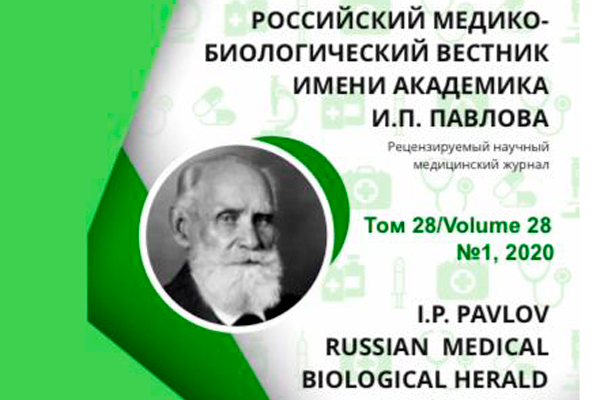 РОССИЙСКИЙ МЕДИКО-БИОЛОГИЧЕСКИЙ ВЕСТНИК ИМЕНИ АКАДЕМИКА И.П. ПАВЛОВА

Рецензируемый научный медицинский журнал

Том 28/Volume 28
№1, 2020

I.P. PAVLOV RUSSIAN MEDICAL BIOLOGICAL HERALD